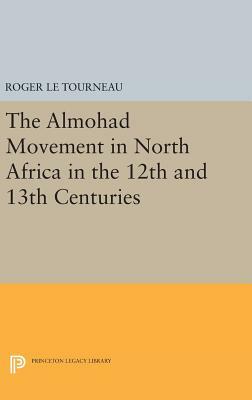 ROGER LE TOURNEAU

The Almohad Movement in North Africa in the 12th and 13th Centuries

PRINCETON LEGACY LIBRARY